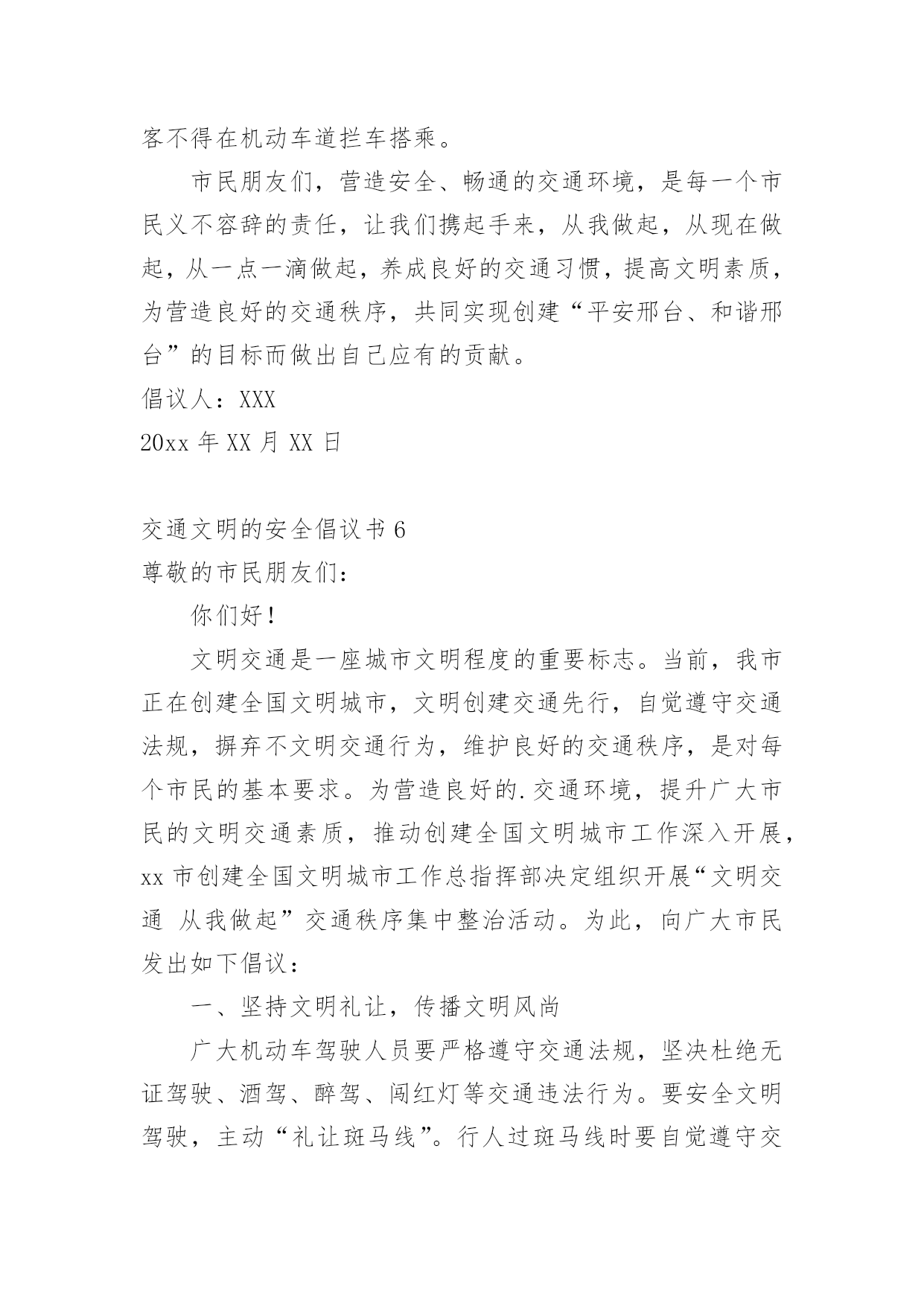 客不得在机动车道拦车搭乘。

市民朋友们，营造安全、畅通的交通环境，是每一个市民义不容辞的责任，让我们携起手来，从我做起，从现在做起，从一点一滴做起，养成良好的交通习惯，提高文明素质，为营造良好的交通秩序，共同实现创建“平安邢台、和谐邢台”的目标而做出自己应有的贡献。

倡议人：XXX

20xx 年 XX 月 XX 日

交通文明的安全倡议书 6

尊敬的市民朋友们：

你们好！

文明交通是一座城市文明程度的重要标志。当前，我市正在创建全国文明城市，文明创建交通先行，自觉遵守交通法规，摒弃不文明交通行为，维护良好的交通秩序，是对每个市民的基本要求。为营造良好的.交通环境，提升广大市民的文明交通素质，推动创建全国文明城市工作深入开展，xx 市创建全国文明城市工作总指挥部决定组织开展“文明交通 从我做起”交通秩序集中整治活动。为此，向广大市民发出如下倡议：

一、坚持文明礼让，传播文明风尚

广大机动车驾驶人员要严格遵守交通法规，坚决杜绝无证驾驶、酒驾、醉驾、闯红灯等交通违法行为。要安全文明驾驶，主动“礼让斑马线”。行人过斑马线时要自觉遵守交